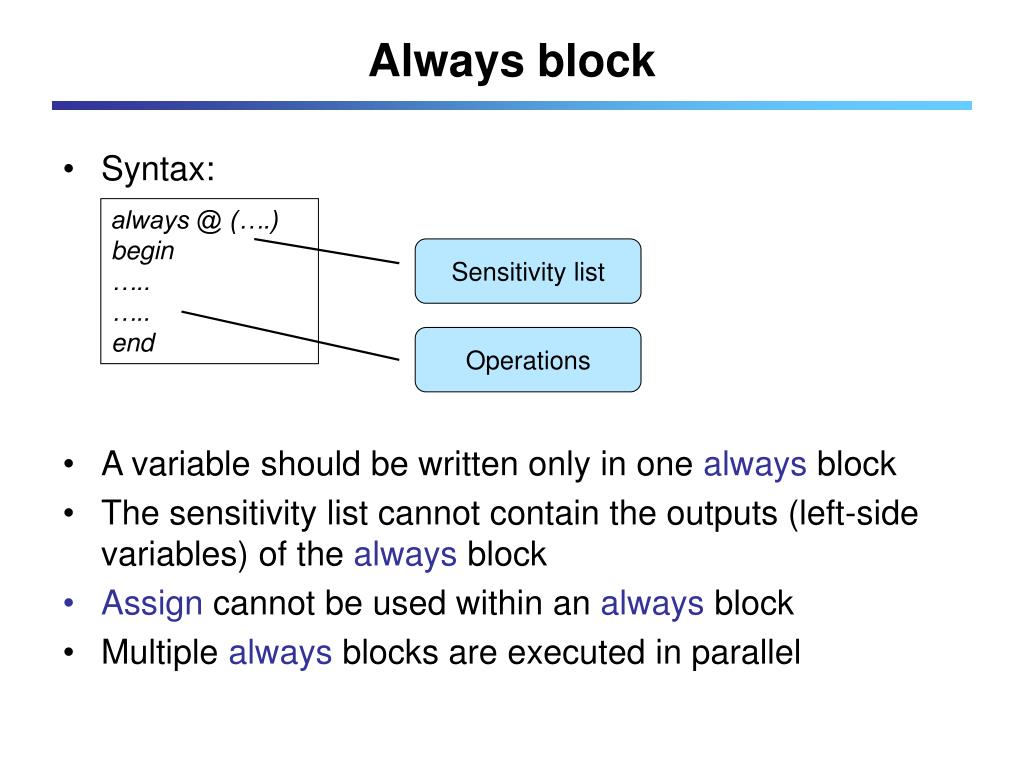 Always block

• Syntax:

always @ (….)
begin
…..
…..
end

Sensitivity list

Operations

• A variable should be written only in one always block
• The sensitivity list cannot contain the outputs (left-side variables) of the always block
• Assign cannot be used within an always block
• Multiple always blocks are executed in parallel